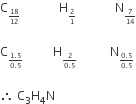 $C_{\frac{18}{12}}$ $H_{\frac{2}{1}}$ $N_{\frac{7}{14}}$

$C_{\frac{1.5}{0.5}}$ $H_{\frac{2}{0.5}}$ $N_{\frac{0.5}{0.5}}$

$\therefore C_3H_4N$